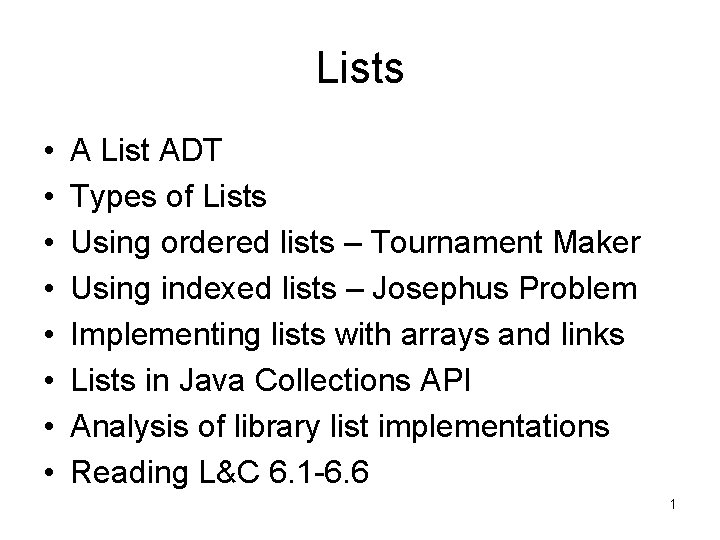 Lists

• A List ADT
• Types of Lists
• Using ordered lists – Tournament Maker
• Using indexed lists – Josephus Problem
• Implementing lists with arrays and links
• Lists in Java Collections API
• Analysis of library list implementations
• Reading L&C 6.1-6.6

1